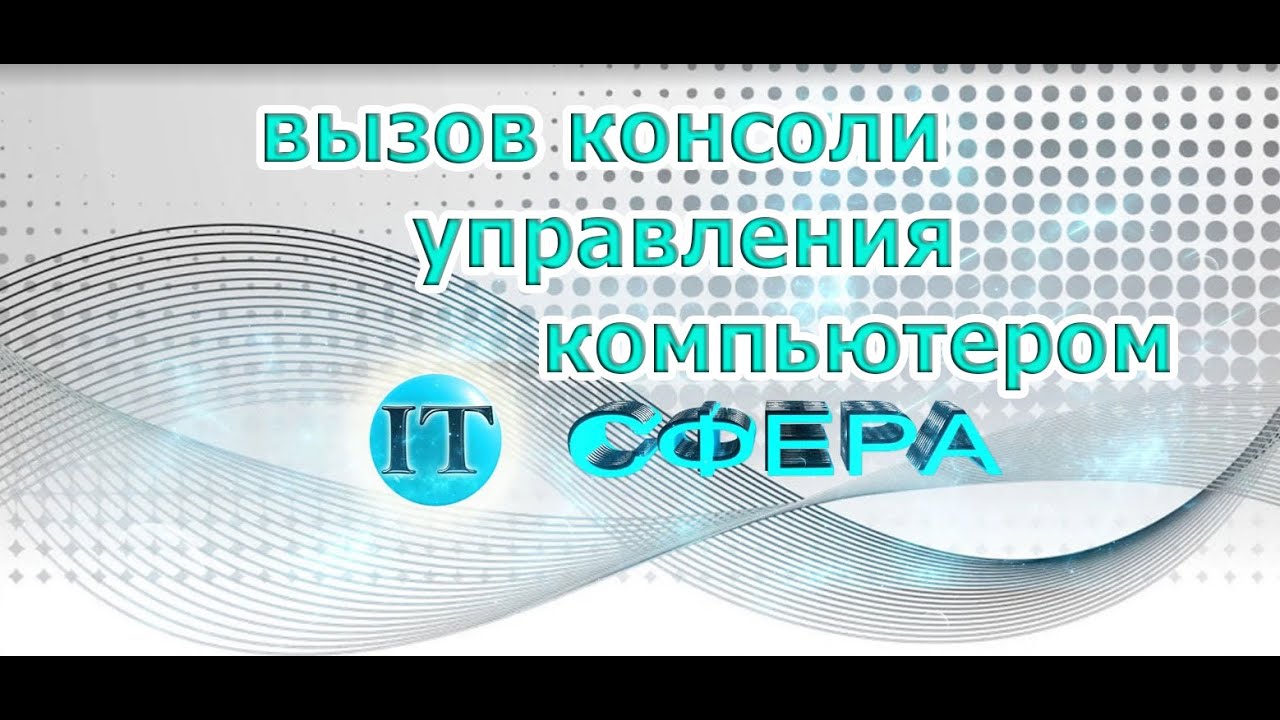 вызов консоли управления компьютером

IT СФЕРА